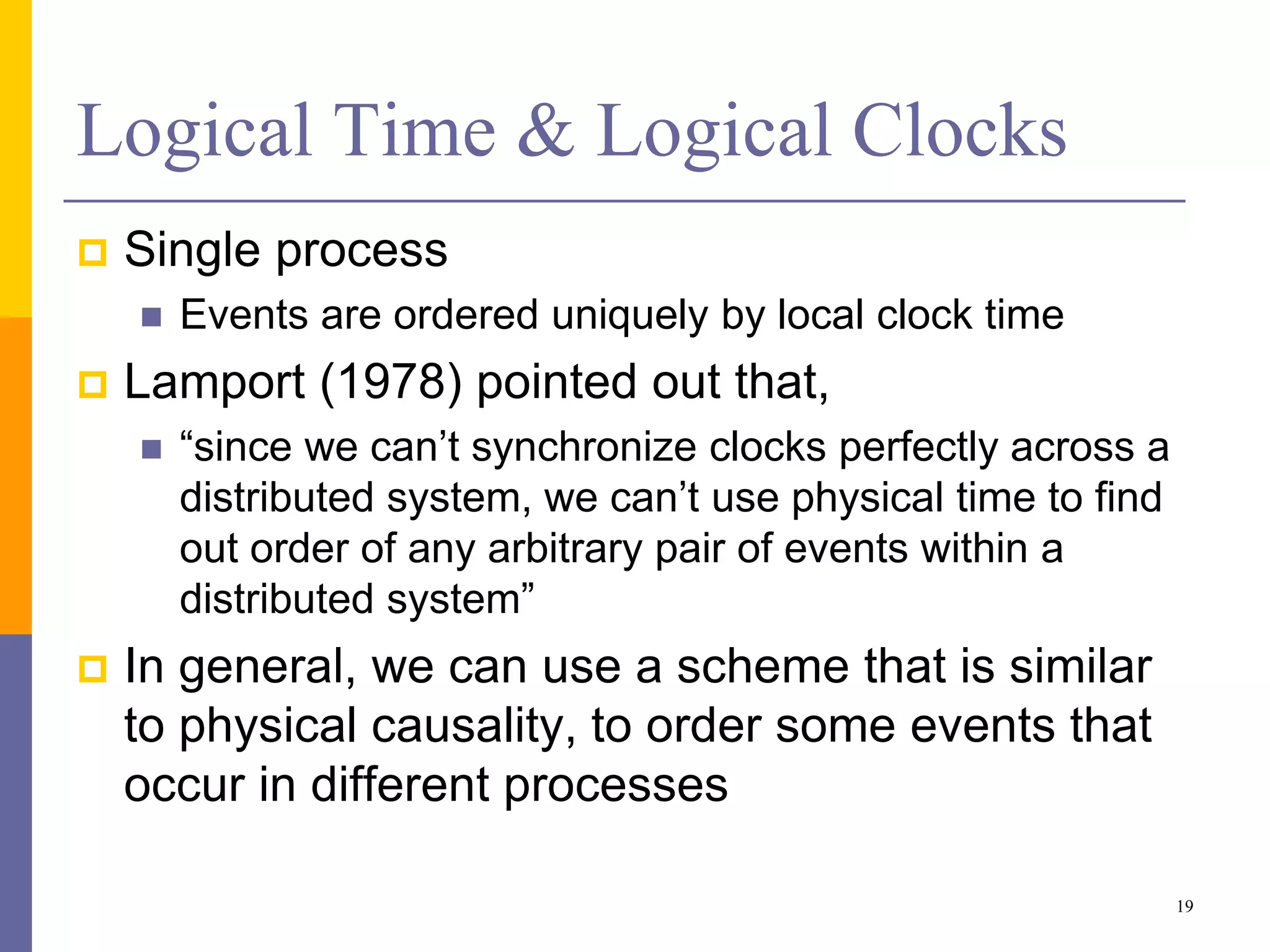 Logical Time & Logical Clocks

Single process

Events are ordered uniquely by local clock time

Lamport (1978) pointed out that,

“since we can’t synchronize clocks perfectly across a distributed system, we can’t use physical time to find out order of any arbitrary pair of events within a distributed system”

In general, we can use a scheme that is similar to physical causality, to order some events that occur in different processes

19